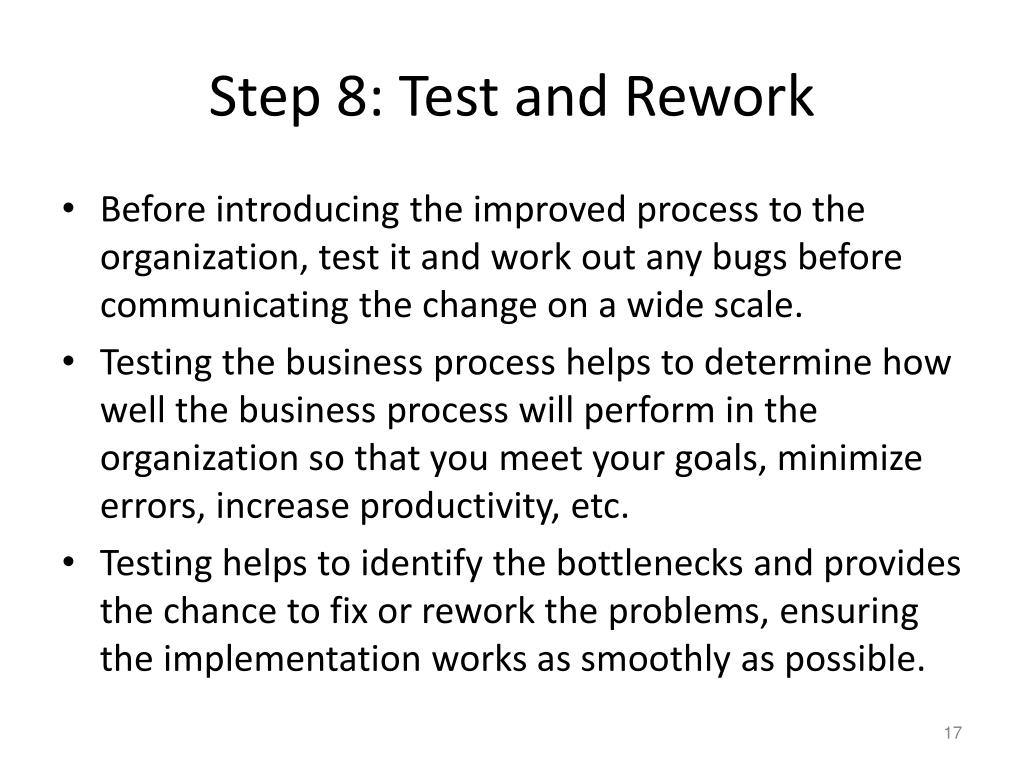 Step 8: Test and Rework

• Before introducing the improved process to the organization, test it and work out any bugs before communicating the change on a wide scale.
• Testing the business process helps to determine how well the business process will perform in the organization so that you meet your goals, minimize errors, increase productivity, etc.
• Testing helps to identify the bottlenecks and provides the chance to fix or rework the problems, ensuring the implementation works as smoothly as possible.

17